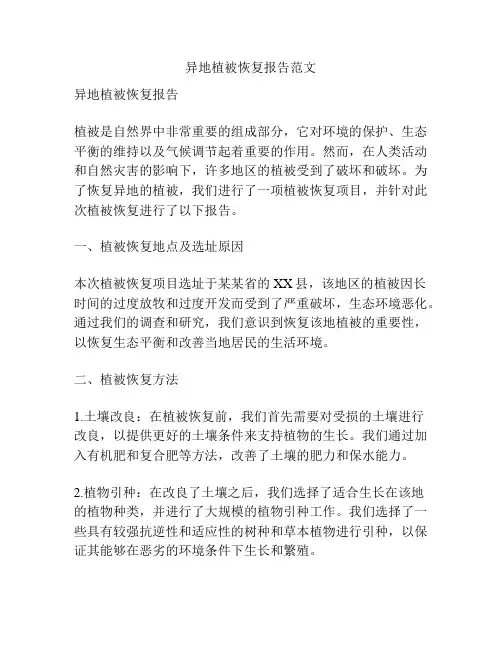 异地植被恢复报告范文

异地植被恢复报告

植被是自然界中非常重要的组成部分，它对环境的保护、生态平衡的维持以及气候调节起着重要的作用。然而，在人类活动和自然灾害的影响下，许多地区的植被受到了破坏和破坏。为了恢复异地的植被，我们进行了一项植被恢复项目，并针对此次植被恢复进行了以下报告。

一、植被恢复地点及选址原因

本次植被恢复项目选址于某某省的XX县，该地区的植被因长时间的过度放牧和过度开发而受到了严重破坏，生态环境恶化。通过我们的调查和研究，我们意识到恢复该地植被的重要性，以恢复生态平衡和改善当地居民的生活环境。

二、植被恢复方法

1.土壤改良：在植被恢复前，我们首先需要对受损的土壤进行改良，以提供更好的土壤条件来支持植物的生长。我们通过加入有机肥和复合肥等方法，改善了土壤的肥力和保水能力。

2.植物引种：在改良了土壤之后，我们选择了适合生长在该地的植物种类，并进行了大规模的植物引种工作。我们选择了一些具有较强抗逆性和适应性的树种和草本植物进行引种，以保证其能够在恶劣的环境条件下生长和繁殖。